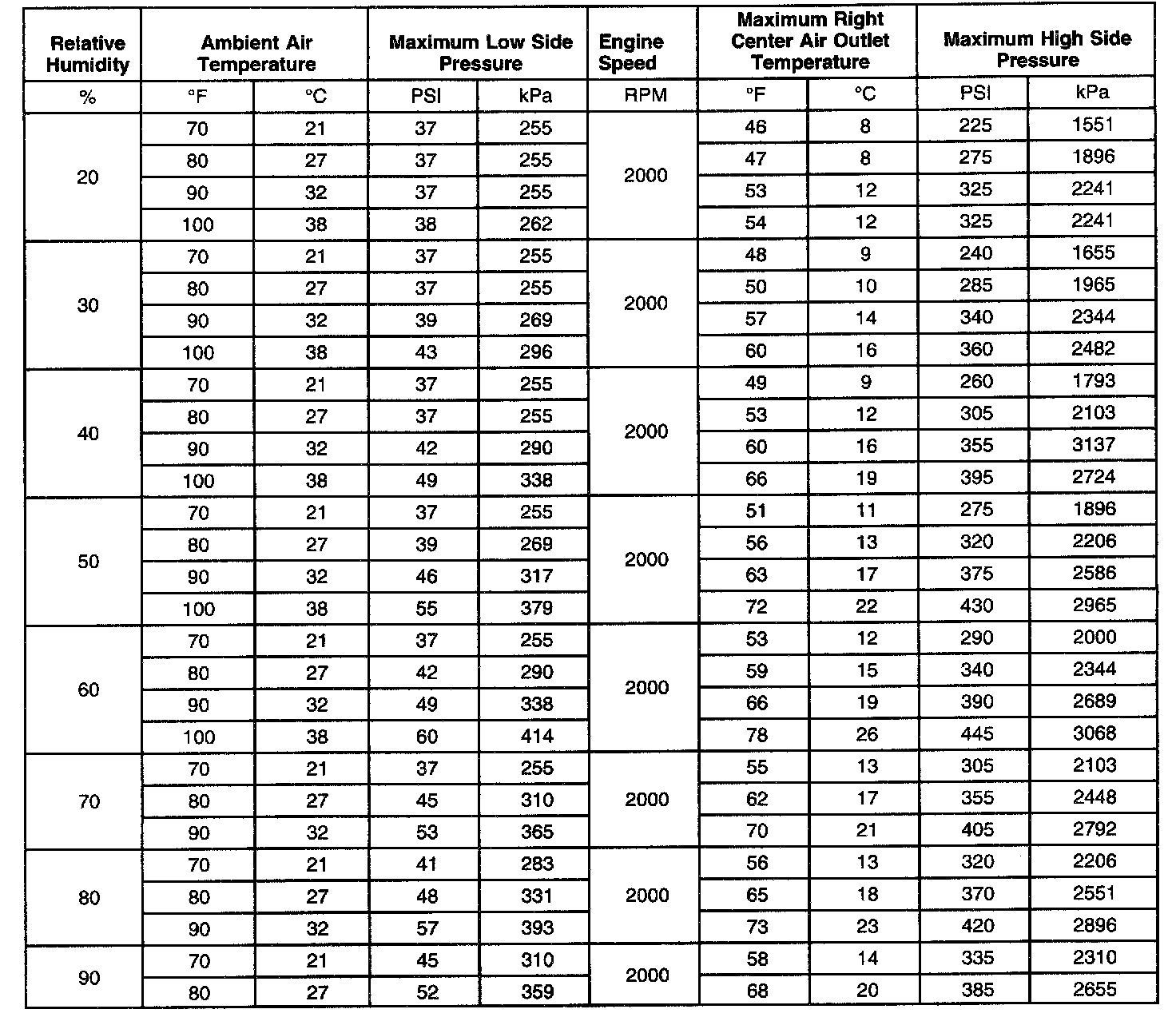 | Relative Humidity | Ambient Air Temperature | | Maximum Low Side Pressure | | Engine Speed | Maximum Right Center Air Outlet Temperature | | Maximum High Side Pressure | |
|---|---|---|---|---|---|---|---|---|---|
| % | °F | °C | PSI | kPa | RPM | °F | °C | PSI | kPa |
| 20 | 70 | 21 | 37 | 255 | 2000 | 46 | 8 | 225 | 1551 |
| | 80 | 27 | 37 | 255 | | 47 | 8 | 275 | 1896 |
| | 90 | 32 | 37 | 255 | | 53 | 12 | 325 | 2241 |
| | 100 | 38 | 38 | 262 | | 54 | 12 | 325 | 2241 |
| 30 | 70 | 21 | 37 | 255 | 2000 | 48 | 9 | 240 | 1655 |
| | 80 | 27 | 37 | 255 | | 50 | 10 | 285 | 1965 |
| | 90 | 32 | 39 | 269 | | 57 | 14 | 340 | 2344 |
| | 100 | 38 | 43 | 296 | | 60 | 16 | 360 | 2482 |
| 40 | 70 | 21 | 37 | 255 | 2000 | 49 | 9 | 260 | 1793 |
| | 80 | 27 | 37 | 255 | | 53 | 12 | 305 | 2103 |
| | 90 | 32 | 42 | 290 | | 60 | 16 | 355 | 3137 |
| | 100 | 38 | 49 | 338 | | 66 | 19 | 395 | 2724 |
| 50 | 70 | 21 | 37 | 255 | 2000 | 51 | 11 | 275 | 1896 |
| | 80 | 27 | 39 | 269 | | 56 | 13 | 320 | 2206 |
| | 90 | 32 | 46 | 317 | | 63 | 17 | 375 | 2586 |
| | 100 | 38 | 55 | 379 | | 72 | 22 | 430 | 2965 |
| 60 | 70 | 21 | 37 | 255 | 2000 | 53 | 12 | 290 | 2000 |
| | 80 | 27 | 42 | 290 | | 59 | 15 | 340 | 2344 |
| | 90 | 32 | 49 | 338 | | 66 | 19 | 390 | 2689 |
| | 100 | 38 | 60 | 414 | | 78 | 26 | 445 | 3068 |
| 70 | 70 | 21 | 37 | 255 | 2000 | 55 | 13 | 305 | 2103 |
| | 80 | 27 | 45 | 310 | | 62 | 17 | 355 | 2448 |
| | 90 | 32 | 53 | 365 | | 70 | 21 | 405 | 2792 |
| 80 | 70 | 21 | 41 | 283 | 2000 | 56 | 13 | 320 | 2206 |
| | 80 | 27 | 48 | 331 | | 65 | 18 | 370 | 2551 |
| | 90 | 32 | 57 | 393 | | 73 | 23 | 420 | 2896 |
| 90 | 70 | 21 | 45 | 310 | 2000 | 58 | 14 | 335 | 2310 |
| | 80 | 27 | 52 | 359 | | 68 | 20 | 385 | 2655 |